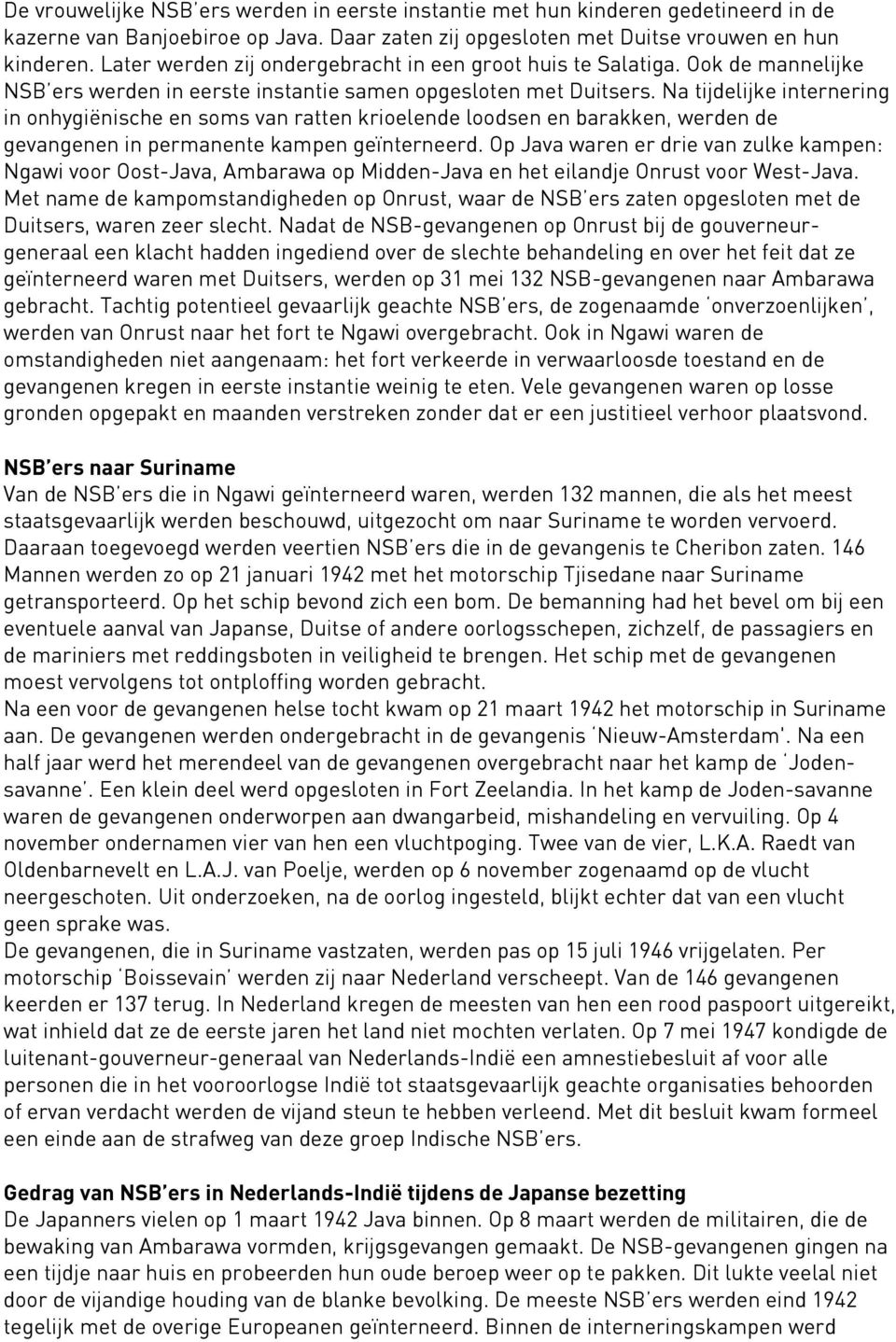 De vrouwelijke NSB'ers werden in eerste instantie met hun kinderen gedetineerd in de kazerne van Banjoebiroe op Java. Daar zaten zij opgesloten met Duitse vrouwen en hun kinderen. Later werden zij ondergebracht in een groot huis te Salatiga. Ook de mannelijke NSB'ers werden in eerste instantie samen opgesloten met Duitsers. Na tijdelijke internering in onhygiënische en soms van ratten krioelende loodsen en barakken, werden de gevangenen in permanente kampen geïnterneerd. Op Java waren er drie van zulke kampen: Ngawi voor Oost-Java, Ambarawa op Midden-Java en het eilandje Onrust voor West-Java. Met name de kampomstandigheden op Onrust, waar de NSB'ers zaten opgesloten met de Duitsers, waren zeer slecht. Nadat de NSB-gevangenen op Onrust bij de gouverneur-generaal een klacht hadden ingediend over de slechte behandeling en over het feit dat ze geïnterneerd waren met Duitsers, werden op 31 mei 132 NSB-gevangenen naar Ambarawa gebracht. Tachtig potentieel gevaarlijk geachte NSB'ers, de zogenaamde 'onverzoenlijken', werden van Onrust naar het fort te Ngawi overgebracht. Ook in Ngawi waren de omstandigheden niet aangenaam: het fort verkeerde in verwaarloosde toestand en de gevangenen kregen in eerste instantie weinig te eten. Vele gevangenen waren op losse gronden opgepakt en maanden verstreken zonder dat er een justitieel verhoor plaatsvond.

NSB'ers naar Suriname
Van de NSB'ers die in Ngawi geïnterneerd waren, werden 132 mannen, die als het meest staatsgevaarlijk werden beschouwd, uitgezocht om naar Suriname te worden vervoerd. Daaraan toegevoegd werden veertien NSB'ers die in de gevangenis te Cheribon zaten. 146 Mannen werden zo op 21 januari 1942 met het motorschip Tjisedane naar Suriname getransporteerd. Op het schip bevond zich een bom. De bemanning had het bevel om bij een eventuele aanval van Japanse, Duitse of andere oorlogsschepen, zichzelf, de passagiers en de mariniers met reddingsboten in veiligheid te brengen. Het schip met de gevangenen moest vervolgens tot ontploffing worden gebracht.
Na een voor de gevangenen helse tocht kwam op 21 maart 1942 het motorschip in Suriname aan. De gevangenen werden ondergebracht in de gevangenis 'Nieuw-Amsterdam'. Na een half jaar werd het merendeel van de gevangenen overgebracht naar het kamp de 'Joden-savanne'. Een klein deel werd opgesloten in Fort Zeelandia. In het kamp de Joden-savanne waren de gevangenen onderworpen aan dwangarbeid, mishandeling en vervuiling. Op 4 november ondernamen vier van hen een vluchtpoging. Twee van de vier, L.K.A. Raedt van Oldenbarnevelt en L.A.J. van Poelje, werden op 6 november zogenaamd op de vlucht neergeschoten. Uit onderzoeken, na de oorlog ingesteld, blijkt echter dat van een vlucht geen sprake was.
De gevangenen, die in Suriname vastzaten, werden pas op 15 juli 1946 vrijgelaten. Per motorschip 'Boissevain' werden zij naar Nederland verscheept. Van de 146 gevangenen keerden er 137 terug. In Nederland kregen de meesten van hen een rood paspoort uitgereikt, wat inhield dat ze de eerste jaren het land niet mochten verlaten. Op 7 mei 1947 kondigde de luitenant-gouverneur-generaal van Nederlands-Indië een amnestiebesluit af voor alle personen die in het vooroorlogse Indië tot staatsgevaarlijk geachte organisaties behoorden of ervan verdacht werden de vijand steun te hebben verleend. Met dit besluit kwam formeel een einde aan de strafweg van deze groep Indische NSB'ers.

Gedrag van NSB'ers in Nederlands-Indië tijdens de Japanse bezetting
De Japanners vielen op 1 maart 1942 Java binnen. Op 8 maart werden de militairen, die de bewaking van Ambarawa vormden, krijgsgevangen gemaakt. De NSB-gevangenen gingen na een tijdje naar huis en probeerden hun oude beroep weer op te pakken. Dit lukte veelal niet door de vijandige houding van de blanke bevolking. De meeste NSB'ers werden eind 1942 tegelijk met de overige Europeanen geïnterneerd. Binnen de interneringskampen werd